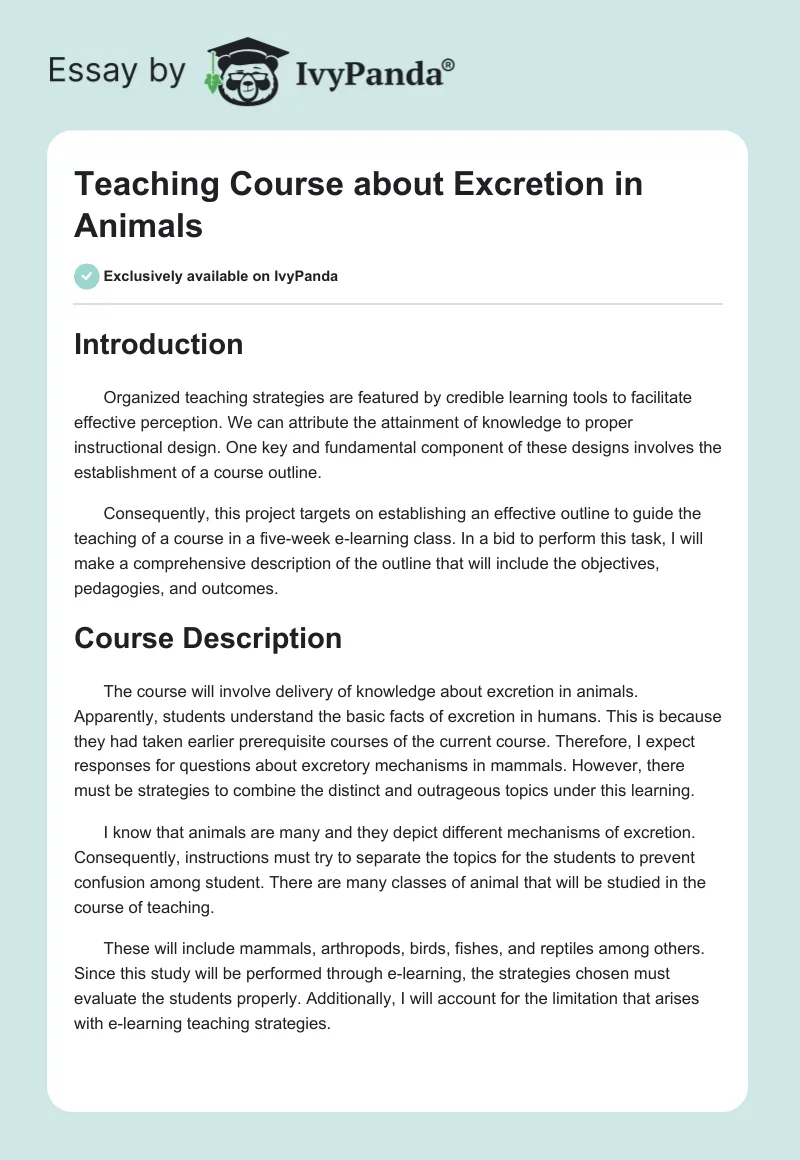 Essay by IvyPanda®

Teaching Course about Excretion in Animals

Exclusively available on IvyPanda

Introduction

Organized teaching strategies are featured by credible learning tools to facilitate effective perception. We can attribute the attainment of knowledge to proper instructional design. One key and fundamental component of these designs involves the establishment of a course outline.

Consequently, this project targets on establishing an effective outline to guide the teaching of a course in a five-week e-learning class. In a bid to perform this task, I will make a comprehensive description of the outline that will include the objectives, pedagogies, and outcomes.

Course Description

The course will involve delivery of knowledge about excretion in animals. Apparently, students understand the basic facts of excretion in humans. This is because they had taken earlier prerequisite courses of the current course. Therefore, I expect responses for questions about excretory mechanisms in mammals. However, there must be strategies to combine the distinct and outrageous topics under this learning.

I know that animals are many and they depict different mechanisms of excretion. Consequently, instructions must try to separate the topics for the students to prevent confusion among student. There are many classes of animal that will be studied in the course of teaching.

These will include mammals, arthropods, birds, fishes, and reptiles among others. Since this study will be performed through e-learning, the strategies chosen must evaluate the students properly. Additionally, I will account for the limitation that arises with e-learning teaching strategies.